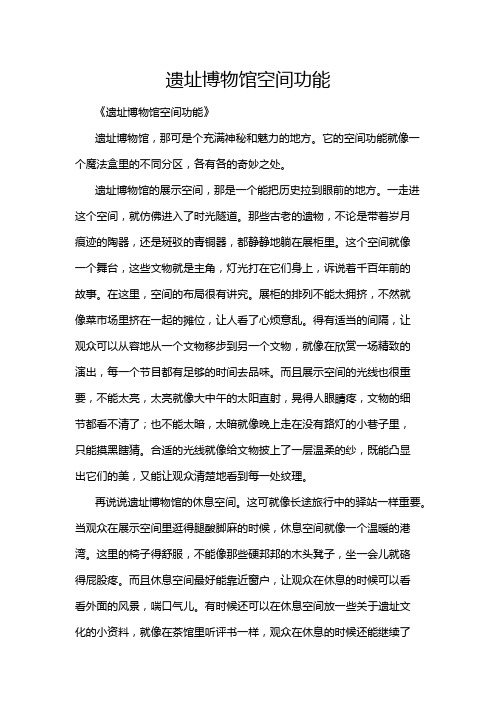 遗址博物馆空间功能

《遗址博物馆空间功能》

遗址博物馆，那可是个充满神秘和魅力的地方。它的空间功能就像一个魔法盒里的不同分区，各有各的奇妙之处。

遗址博物馆的展示空间，那是一个能把历史拉到眼前的地方。一走进这个空间，就仿佛进入了时光隧道。那些古老的遗物，不论是带着岁月痕迹的陶器，还是斑驳的青铜器，都静静地躺在展柜里。这个空间就像一个舞台，这些文物就是主角，灯光打在它们身上，诉说着千百年前的故事。在这里，空间的布局很有讲究。展柜的排列不能太拥挤，不然就像菜市场里挤在一起的摊位，让人看了心烦意乱。得有适当的间隔，让观众可以从容地从一个文物移步到另一个文物，就像在欣赏一场精致的演出，每一个节目都有足够的时间去品味。而且展示空间的光线也很重要，不能太亮，太亮就像大中午的太阳直射，晃得人眼睛疼，文物的细节都看不清了；也不能太暗，太暗就像晚上走在没有路灯的小巷子里，只能摸黑瞎猜。合适的光线就像给文物披上了一层温柔的纱，既能凸显出它们的美，又能让观众清楚地看到每一处纹理。

再说说遗址博物馆的休息空间。这可就像长途旅行中的驿站一样重要。当观众在展示空间里逛得腿酸脚麻的时候，休息空间就像一个温暖的港湾。这里的椅子得舒服，不能像那些硬邦邦的木头凳子，坐一会儿就硌得屁股疼。而且休息空间最好能靠近窗户，让观众在休息的时候可以看看外面的风景，喘口气儿。有时候还可以在休息空间放一些关于遗址文化的小资料，就像在茶馆里听评书一样，观众在休息的时候还能继续了